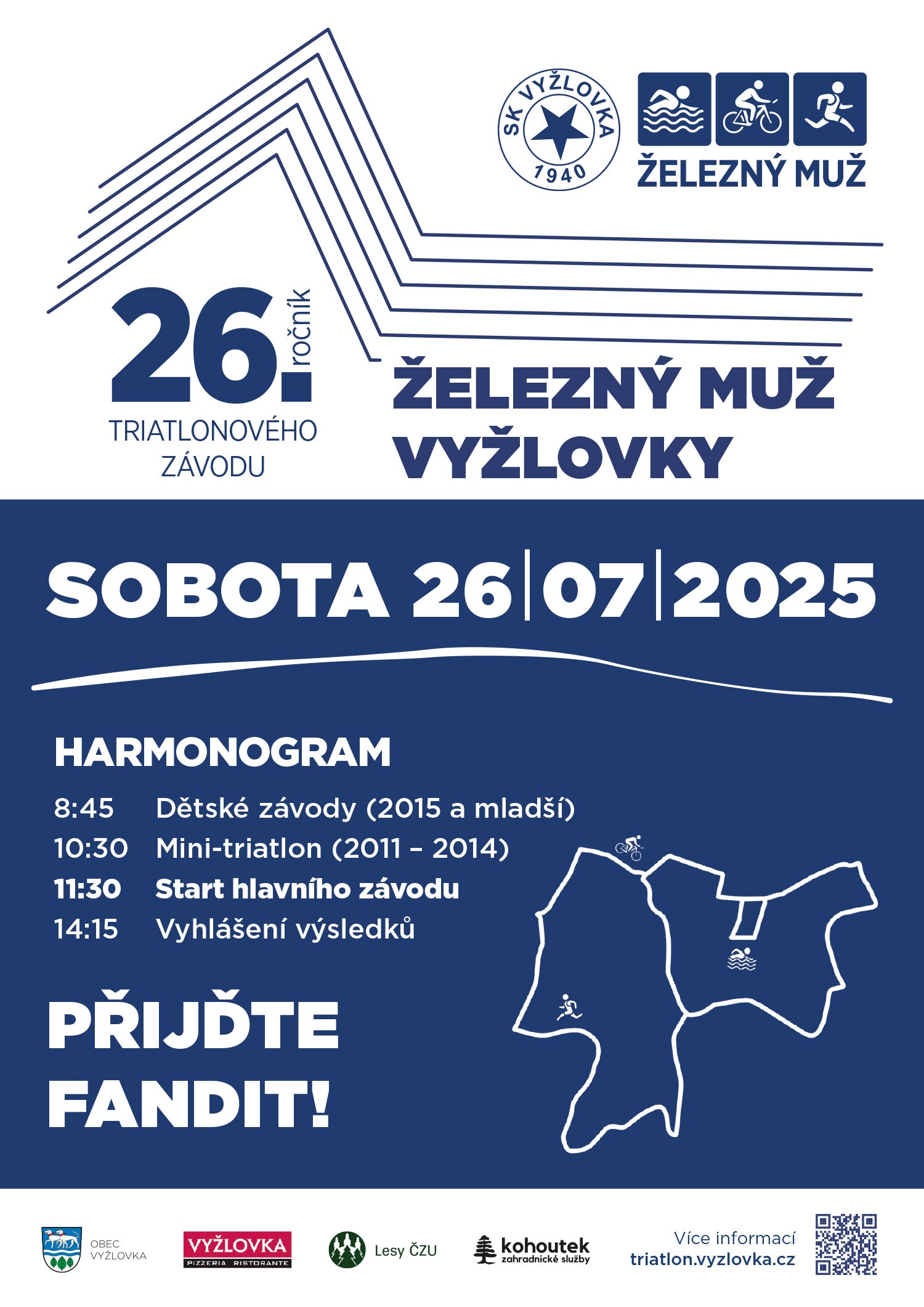 SK VYŽLOVKA 1940

ŽELEZNÝ MUŽ

26. ročník
TRIATLONOVÉHO ZÁVODU

ŽELEZNÝ MUŽ VYŽLOVKY

SOBOTA 26|07|2025

HARMONOGRAM
8:45 Dětské závody (2015 a mladší)
10:30 Mini-triatlon (2011 – 2014)
11:30 Start hlavního závodu
14:15 Vyhlášení výsledků

PŘIJĎTE FANDIT!

OBEC VYŽLOVKA
VYŽLOVKA PIZZERIA RISTORANTE
Lesy ČZU
kohoutek zahradnické služby
Více informací
triatlon.vyzlovka.cz